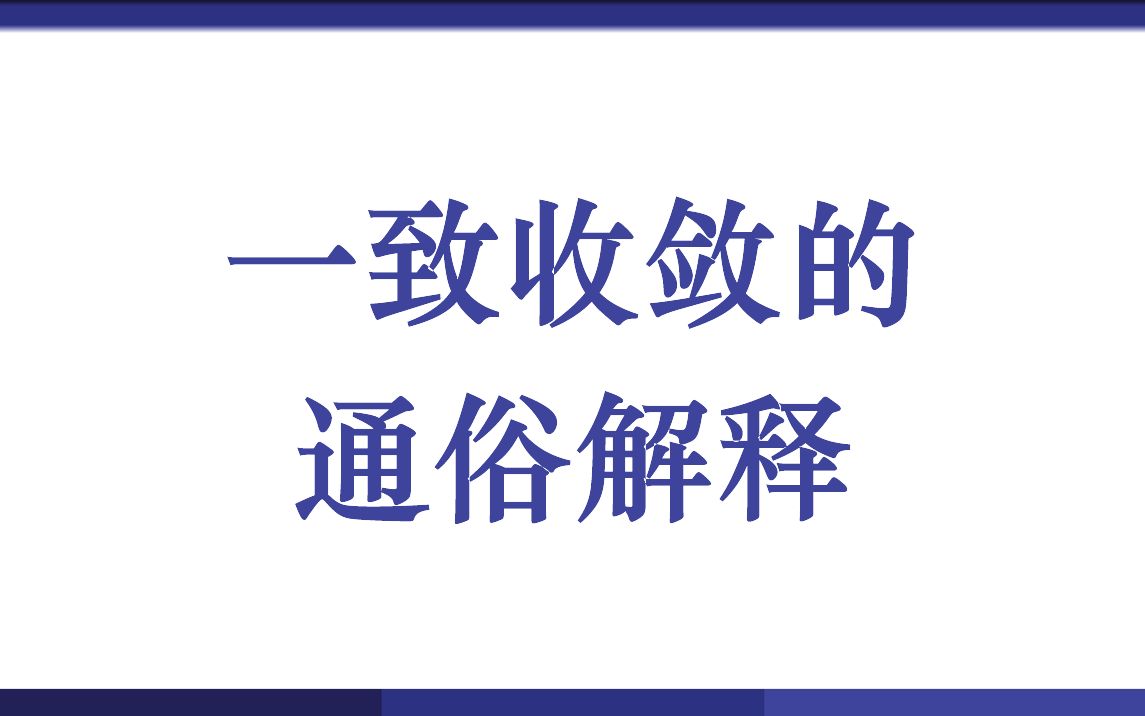 一致收敛的
通俗解释